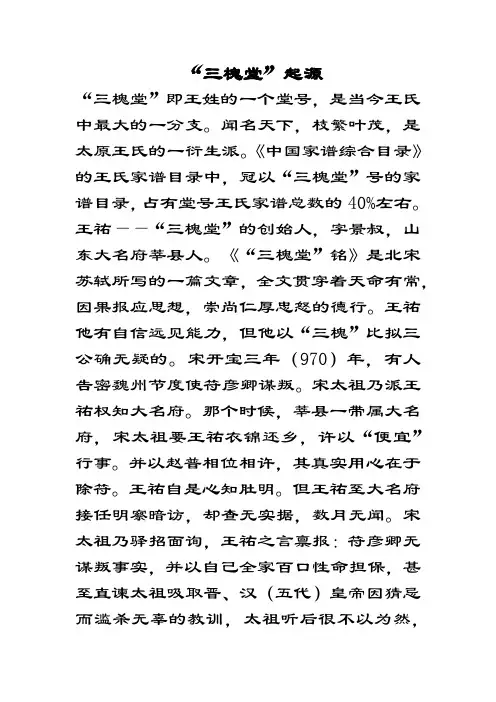 “三槐堂”起源

“三槐堂”即王姓的一个堂号，是当今王氏中最大的一分支。闻名天下，枝繁叶茂，是太原王氏的一衍生派。《中国家谱综合目录》的王氏家谱目录中，冠以“三槐堂”号的家谱目录，占有堂号王氏家谱总数的40%左右。王祐——“三槐堂”的创始人，字景叔，山东大名府莘县人。《“三槐堂”铭》是北宋苏轼所写的一篇文章，全文贯穿着天命有常，因果报应思想，崇尚仁厚忠恕的德行。王祐他有自信远见能力，但他以“三槐”比拟三公确无疑的。宋开宝三年（970）年，有人告密魏州节度使符彦卿谋叛。宋太祖乃派王祐权知大名府。那个时候，莘县一带属大名府，宋太祖要王祐衣锦还乡，许以“便宜”行事。并以赵普相位相许，其真实用心在于除符。王祐自是心知肚明。但王祐至大名府接任明察暗访，却查无实据，数月无闻。宋太祖乃驿招面询，王祐之言禀报：符彦卿无谋叛事实，并以自己全家百口性命担保，甚至直谏太祖吸取晋、汉（五代）皇帝因猜忌而滥杀无辜的教训，太祖听后很不以为然，